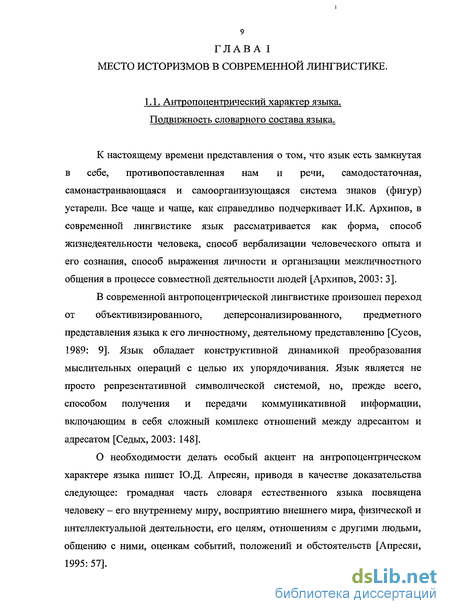 9

ГЛАВА I

МЕСТО ИСТОРИЗМОВ В СОВРЕМЕННОЙ ЛИНГВИСТИКЕ.

1.1. Антропоцентрический характер языка.
Подвижность словарного состава языка.

К настоящему времени представления о том, что язык есть замкнутая в себе, противопоставленная нам и речи, самодостаточная, самонастраивающаяся и самоорганизующаяся система знаков (фигур) устарели. Все чаще и чаще, как справедливо подчеркивает И.К. Архипов, в современной лингвистике язык рассматривается как форма, способ жизнедеятельности человека, способ вербализации человеческого опыта и его сознания, способ выражения личности и организации межличностного общения в процессе совместной деятельности людей [Архипов, 2003: 3].

В современной антропоцентрической лингвистике произошел переход от объективизированного, деперсонализированного, предметного представления языка к его личностному, деятельному представлению [Сусов, 1989: 9]. Язык обладает конструктивной динамикой преобразования мыслительных операций с целью их упорядочивания. Язык является не просто репрезентативной символической системой, но, прежде всего, способом получения и передачи коммуникативной информации, включающим в себя сложный комплекс отношений между адресантом и адресатом [Седых, 2003: 148].

О необходимости делать особый акцент на антропоцентрическом характере языка пишет Ю.Д. Апресян, приводя в качестве доказательства следующее: громадная часть словаря естественного языка посвящена человеку – его внутреннему миру, восприятию внешнего мира, физической и интеллектуальной деятельности, его целям, отношениям с другими людьми, общению с ними, оценкам событий, положений и обстоятельств [Апресян, 1995: 57].

dsLib.net
библиотека диссертаций